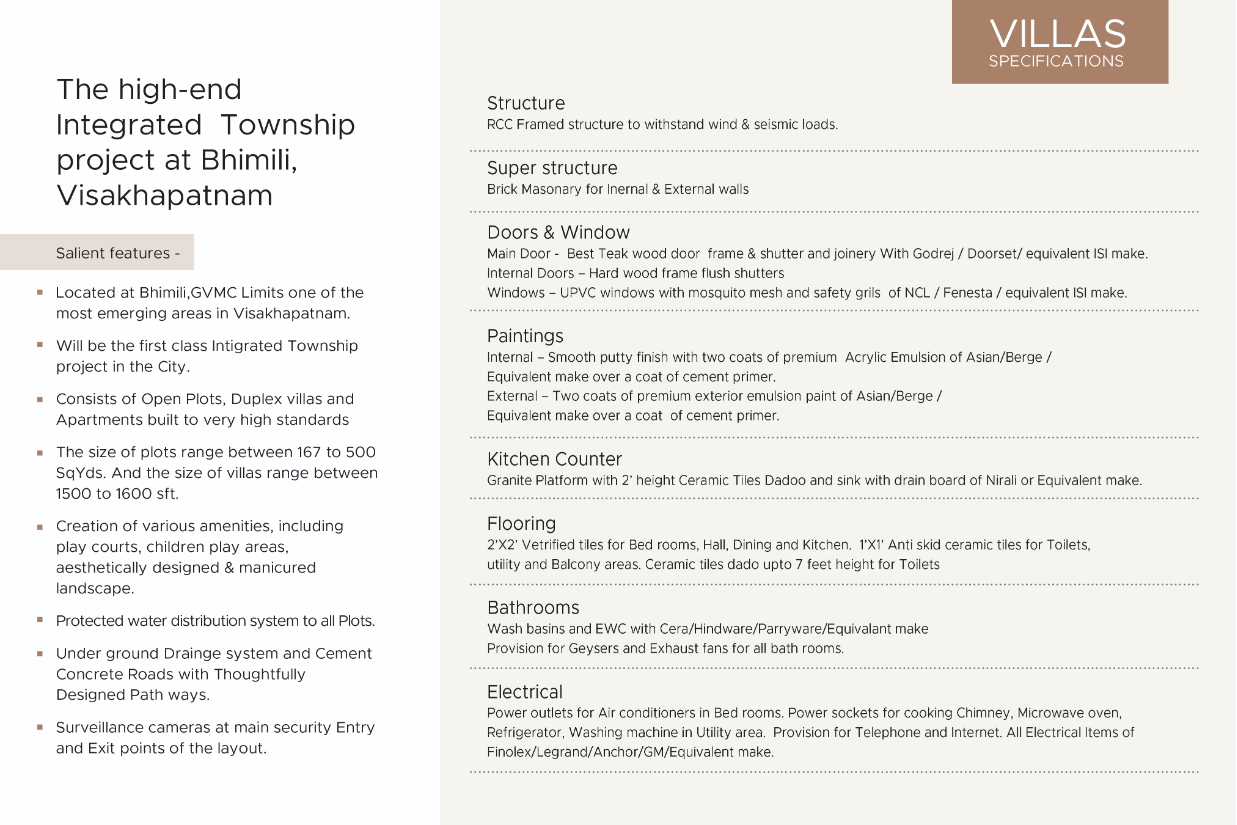 The high-end Integrated Township project at Bhimili, Visakhapatnam

Salient features -

• Located at Bhimili,GVMC Limits one of the most emerging areas in Visakhapatnam.

• Will be the first class Intigrated Township project in the City.

• Consists of Open Plots, Duplex villas and Apartments built to very high standards

• The size of plots range between 167 to 500 SqYds. And the size of villas range between 1500 to 1600 sft.

• Creation of various amenities, including play courts, children play areas, aesthetically designed & manicured landscape.

• Protected water distribution system to all Plots.

• Under ground Drainge system and Cement Concrete Roads with Thoughtfully Designed Path ways.

• Surveillance cameras at main security Entry and Exit points of the layout.

VILLAS
SPECIFICATIONS

Structure
RCC Framed structure to withstand wind & seismic loads.

Super structure
Brick Masonary for Inernal & External walls

Doors & Window
Main Door - Best Teak wood door frame & shutter and joinery With Godrej / Doorset/ equivalent ISI make.
Internal Doors – Hard wood frame flush shutters
Windows – UPVC windows with mosquito mesh and safety grils of NCL / Fenesta / equivalent ISI make.

Paintings
Internal – Smooth putty finish with two coats of premium Acrylic Emulsion of Asian/Berge / Equivalent make over a coat of cement primer.
External – Two coats of premium exterior emulsion paint of Asian/Berge / Equivalent make over a coat of cement primer.

Kitchen Counter
Granite Platform with 2' height Ceramic Tiles Dadoo and sink with drain board of Nirali or Equivalent make.

Flooring
2'X2' Vetrified tiles for Bed rooms, Hall, Dining and Kitchen. 1'X1' Anti skid ceramic tiles for Toilets, utility and Balcony areas. Ceramic tiles dado upto 7 feet height for Toilets

Bathrooms
Wash basins and EWC with Cera/Hindware/Parryware/Equivalant make
Provision for Geysers and Exhaust fans for all bath rooms.

Electrical
Power outlets for Air conditioners in Bed rooms. Power sockets for cooking Chimney, Microwave oven, Refrigerator, Washing machine in Utility area. Provision for Telephone and Internet. All Electrical Items of Finolex/Legrand/Anchor/GM/Equivalent make.